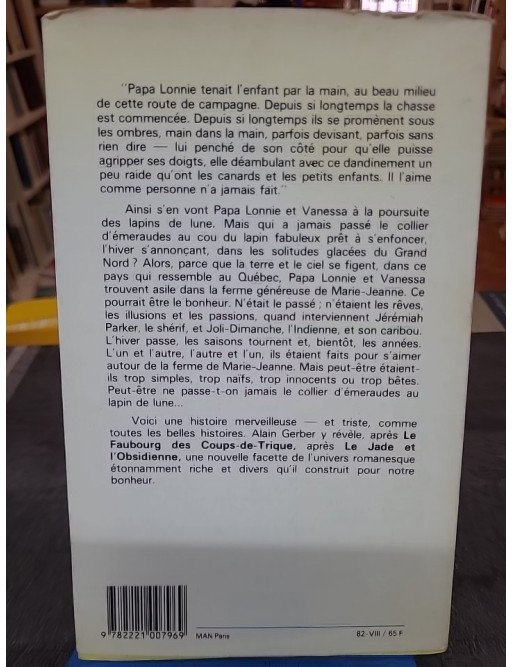 "Papa Lonnie tenait l'enfant par la main, au beau milieu de cette route de campagne. Depuis si longtemps la chasse est commencée. Depuis si longtemps ils se promènent sous les ombres, main dans la main, parfois devisant, parfois sans rien dire — lui penché de son côté pour qu'elle puisse agripper ses doigts, elle déambulant avec ce dandinement un peu raide qu'ont les canards et les petits enfants. Il l'aime comme personne n'a jamais fait."

Ainsi s'en vont Papa Lonnie et Vanessa à la poursuite des lapins de lune. Mais qui a jamais passé le collier d'émeraudes au cou du lapin fabuleux prêt à s'enfoncer, l'hiver s'annonçant, dans les solitudes glacées du Grand Nord ? Alors, parce que la terre et le ciel se figent, dans ce pays qui ressemble au Québec, Papa Lonnie et Vanessa trouvent asile dans la ferme généreuse de Marie-Jeanne. Ce pourrait être le bonheur. N'était le passé ; n'étaient les rêves, les illusions et les passions, quand interviennent Jérémiah Parker, le shérif, et Joli-Dimanche, l'Indienne, et son caribou. L'hiver passe, les saisons tournent et, bientôt, les années. L'un et l'autre, l'autre et l'un, ils étaient faits pour s'aimer autour de la ferme de Marie-Jeanne. Mais peut-être étaient-ils trop simples, trop naïfs, trop innocents ou trop bêtes. Peut-être ne passe-t-on jamais le collier d'émeraudes au lapin de lune...

Voici une histoire merveilleuse — et triste, comme toutes les belles histoires. Alain Gerber y révèle, après Le Faubourg des Coups-de-Trique, après Le Jade et l'Obsidienne, une nouvelle facette de l'univers romanesque étonnamment riche et divers qu'il construit pour notre bonheur.

9 782221 007969

MAN Paris

82-VIII / 65 F